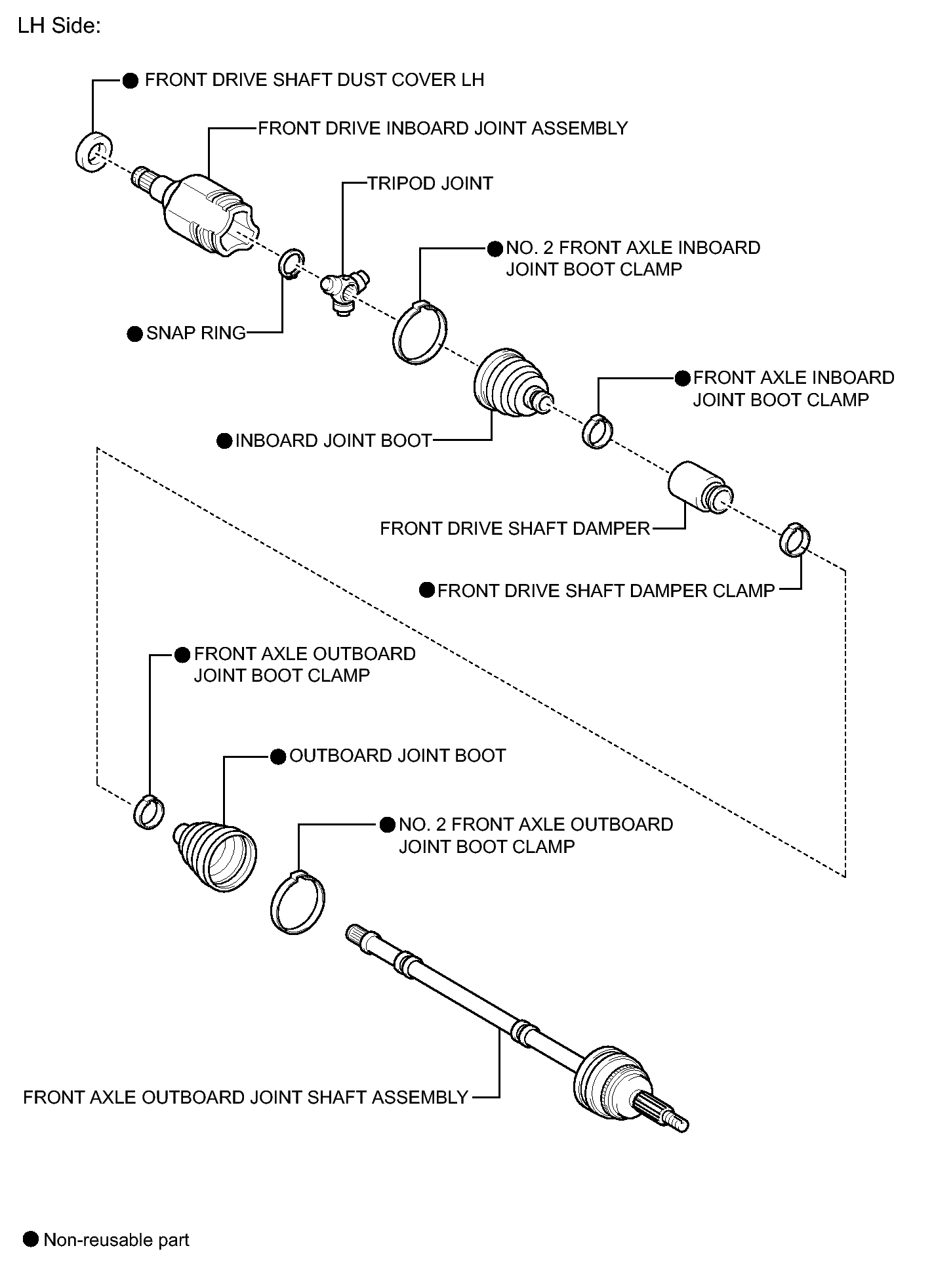 LH Side:

● FRONT DRIVE SHAFT DUST COVER LH

FRONT DRIVE INBOARD JOINT ASSEMBLY

TRIPOD JOINT

● NO. 2 FRONT AXLE INBOARD JOINT BOOT CLAMP

● SNAP RING

● FRONT AXLE INBOARD JOINT BOOT CLAMP

● INBOARD JOINT BOOT

FRONT DRIVE SHAFT DAMPER

● FRONT DRIVE SHAFT DAMPER CLAMP

● FRONT AXLE OUTBOARD JOINT BOOT CLAMP

● OUTBOARD JOINT BOOT

● NO. 2 FRONT AXLE OUTBOARD JOINT BOOT CLAMP

FRONT AXLE OUTBOARD JOINT SHAFT ASSEMBLY

● Non-reusable part